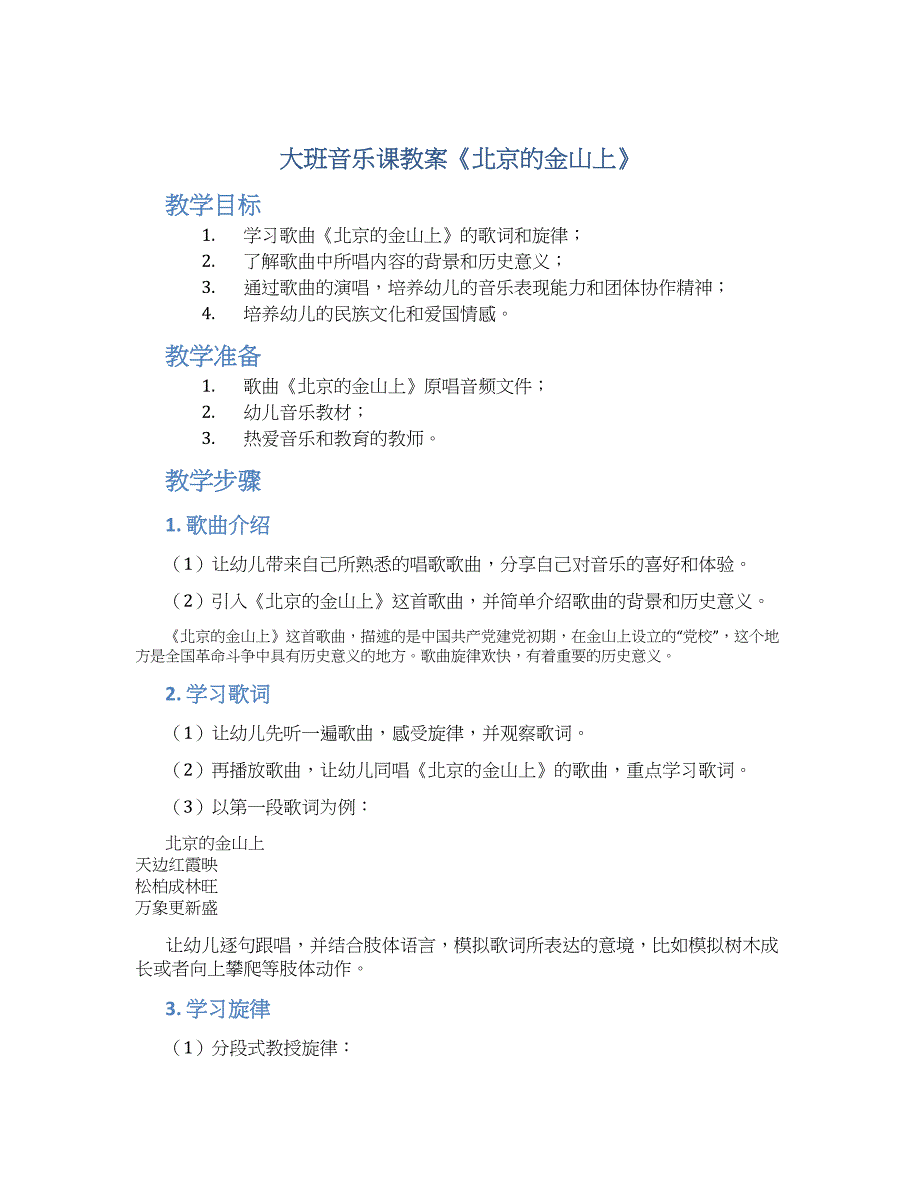 大班音乐课教案《北京的金山上》

教学目标

1. 学习歌曲《北京的金山上》的歌词和旋律；
2. 了解歌曲中所唱内容的背景和历史意义；
3. 通过歌曲的演唱，培养幼儿的音乐表现能力和团体协作精神；
4. 培养幼儿的民族文化和爱国情感。

教学准备

1. 歌曲《北京的金山上》原唱音频文件；
2. 幼儿音乐教材；
3. 热爱音乐和教育的教师。

教学步骤

1. 歌曲介绍

（1）让幼儿带来自己所熟悉的唱歌歌曲，分享自己对音乐的喜好和体验。

（2）引入《北京的金山上》这首歌曲，并简单介绍歌曲的背景和历史意义。

《北京的金山上》这首歌曲，描述的是中国共产党建党初期，在金山上设立的“党校”，这个地方是全国革命斗争中具有历史意义的地方。歌曲旋律欢快，有着重要的历史意义。

2. 学习歌词

（1）让幼儿先听一遍歌曲，感受旋律，并观察歌词。

（2）再播放歌曲，让幼儿同唱《北京的金山上》的歌曲，重点学习歌词。

（3）以第一段歌词为例：

北京的金山上
天边红霞映
松柏成林旺
万象更新盛

让幼儿逐句跟唱，并结合肢体语言，模拟歌词所表达的意境，比如模拟树木成长或者向上攀爬等肢体动作。

3. 学习旋律

（1）分段式教授旋律：